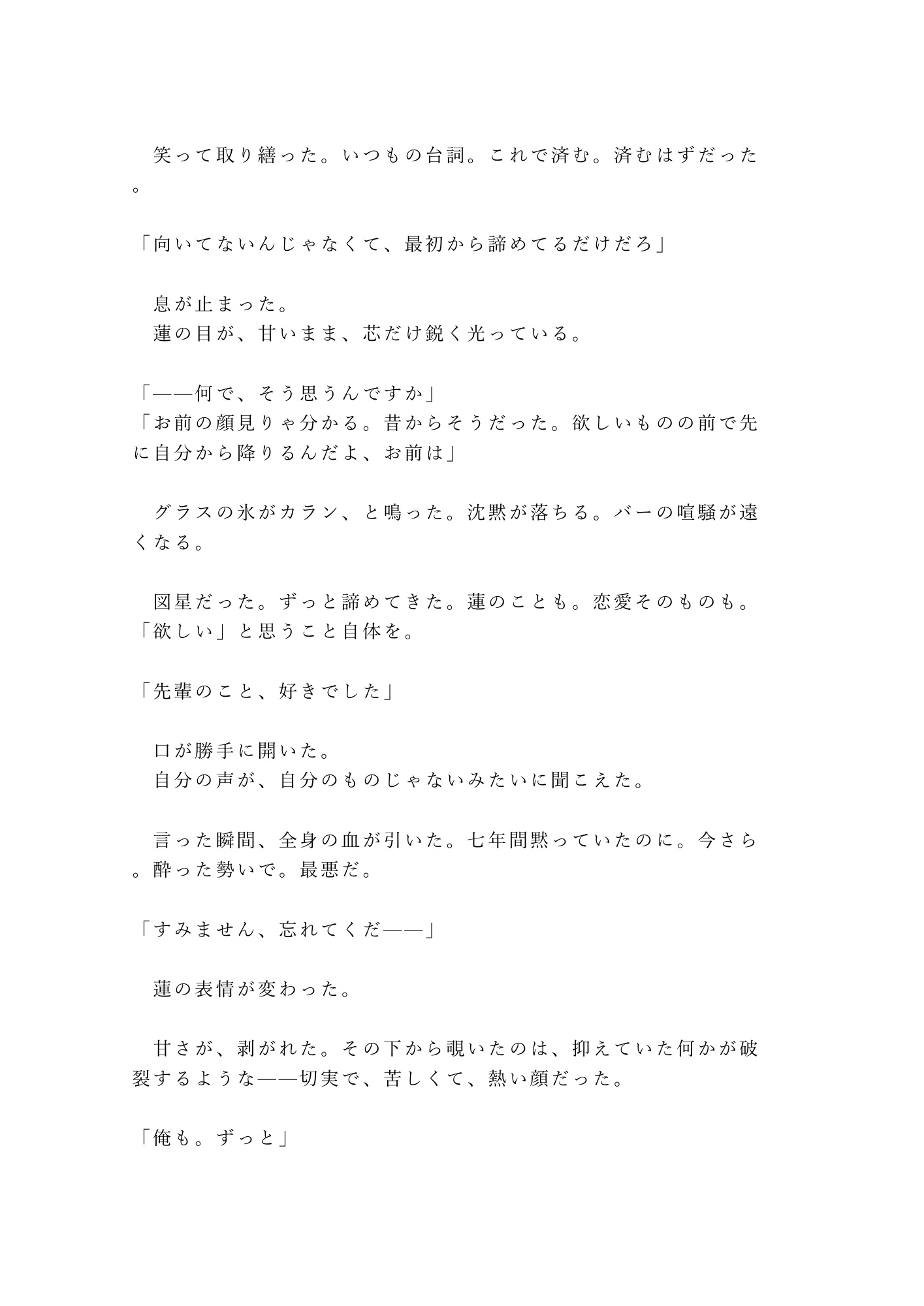 笑って取り繕った。いつもの台詞。これで済む。済むはずだった。

「向いてないんじゃなくて、最初から諦めてるだけだろ」

息が止まった。
蓮の目が、甘いまま、芯だけ鋭く光っている。

「——何で、そう思うんですか」
「お前の顔見りゃ分かる。昔からそうだった。欲しいものの前で先に自分から降りるんだよ、お前は」

グラスの氷がカラン、と鳴った。沈黙が落ちる。バーの喧騒が遠くなる。

図星だった。ずっと諦めてきた。蓮のことも。恋愛そのものも。「欲しい」と思うこと自体を。

「先輩のこと、好きでした」

口が勝手に開いた。
自分の声が、自分のものじゃないみたいに聞こえた。

言った瞬間、全身の血が引いた。七年間黙っていたのに。今さら。酔った勢いで。最悪だ。

「すみません、忘れてくだ——」

蓮の表情が変わった。

甘さが、剥がれた。その下から覗いたのは、抑えていた何かが破裂するような——切実で、苦しくて、熱い顔だった。

「俺も。ずっと」